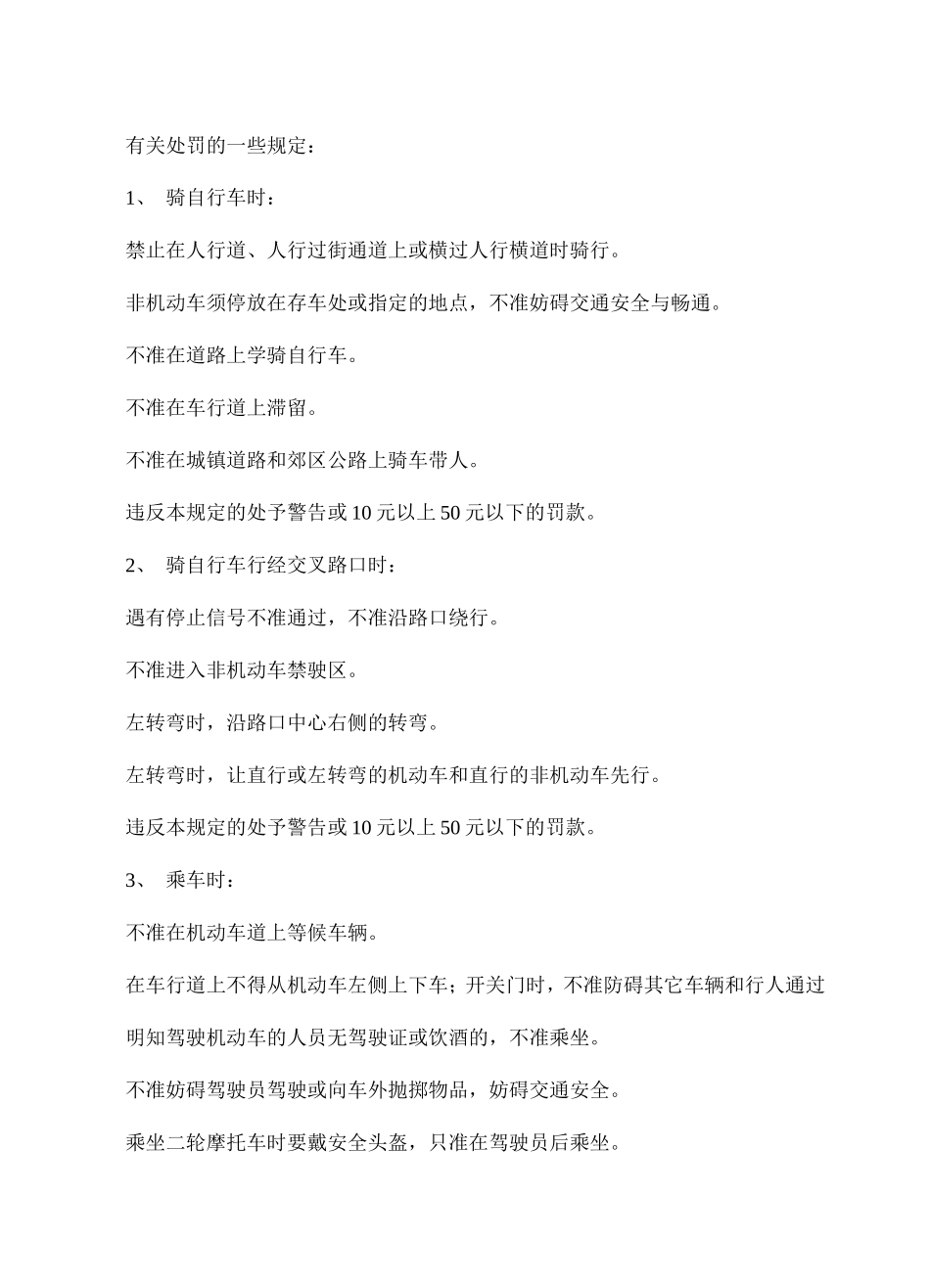 有关处罚的一些规定：

1、 骑自行车时：

禁止在人行道、人行过街通道上或横过人行横道时骑行。

非机动车须停放在存车处或指定的地点，不准妨碍交通安全与畅通。

不准在道路上学骑自行车。

不准在车行道上滞留。

不准在城镇道路和郊区公路上骑车带人。

违反本规定的处予警告或 10 元以上 50 元以下的罚款。

2、 骑自行车行经交叉路口时：

遇有停止信号不准通过，不准沿路口绕行。

不准进入非机动车禁驶区。

左转弯时，沿路口中心右侧的转弯。

左转弯时，让直行或左转弯的机动车和直行的非机动车先行。

违反本规定的处予警告或 10 元以上 50 元以下的罚款。

3、 乘车时：

不准在机动车道上等候车辆。

在车行道上不得从机动车左侧上下车；开关门时，不准防碍其它车辆和行人通过

明知驾驶机动车的人员无驾驶证或饮酒的，不准乘坐。

不准妨碍驾驶员驾驶或向车外抛掷物品，妨碍交通安全。

乘坐二轮摩托车时要戴安全头盔，只准在驾驶员后乘坐。